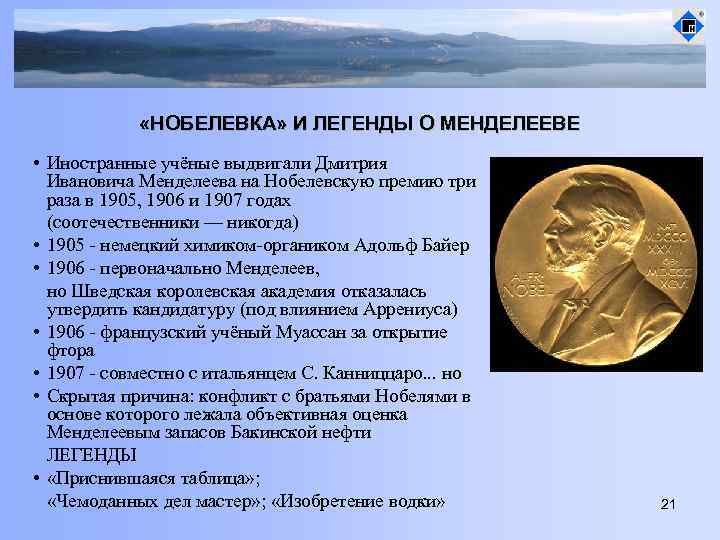 «НОБЕЛЕВКА» И ЛЕГЕНДЫ О МЕНДЕЛЕЕВЕ

• Иностранные учёные выдвигали Дмитрия Ивановича Менделеева на Нобелевскую премию три раза в 1905, 1906 и 1907 годах
(соотечественники — никогда)
• 1905 - немецкий химиком-органиком Адольф Байер
• 1906 - первоначально Менделеев,
но Шведская королевская академия отказалась утвердить кандидатуру (под влиянием Аррениуса)
• 1906 - французский учёный Муассан за открытие фтора
• 1907 - совместно с итальянцем С. Канниццаро... но
• Скрытая причина: конфликт с братьями Нобелями в основе которого лежала объективная оценка Менделеевым запасов Бакинской нефти
ЛЕГЕНДЫ
• «Приснившаяся таблица»;
«Чемоданных дел мастер»; «Изобретение водки»

ALFR. NOBEL
NAT. MDCCCXXXIII OB. MDCCCXCVI

21